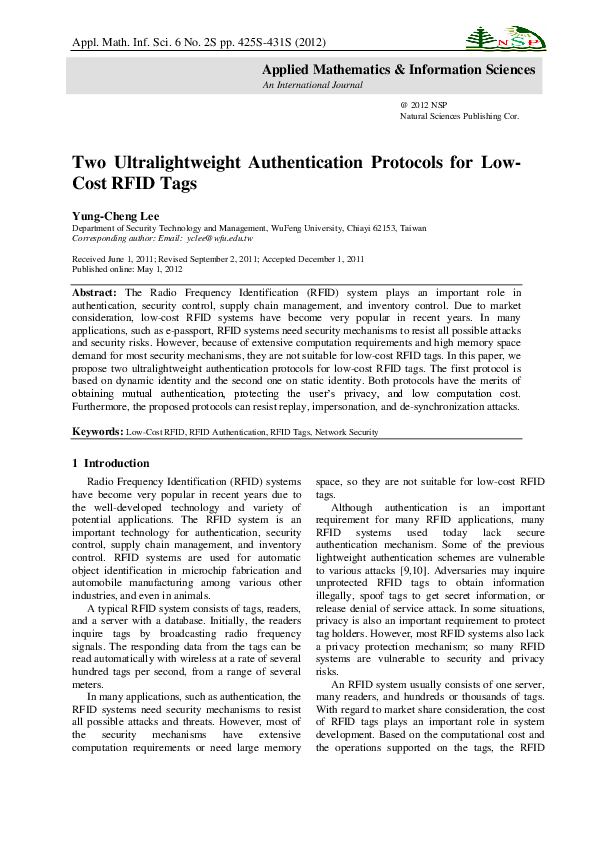 Appl. Math. Inf. Sci. 6 No. 2S pp. 425S-431S (2012)

NSP

Applied Mathematics & Information Sciences
An International Journal

@ 2012 NSP
Natural Sciences Publishing Cor.

Two Ultralightweight Authentication Protocols for Low-Cost RFID Tags

Yung-Cheng Lee
Department of Security Technology and Management, WuFeng University, Chiayi 62153, Taiwan
Corresponding author: Email: yclee@wfu.edu.tw

Received June 1, 2011; Revised September 2, 2011; Accepted December 1, 2011
Published online: May 1, 2012

Abstract: The Radio Frequency Identification (RFID) system plays an important role in authentication, security control, supply chain management, and inventory control. Due to market consideration, low-cost RFID systems have become very popular in recent years. In many applications, such as e-passport, RFID systems need security mechanisms to resist all possible attacks and security risks. However, because of extensive computation requirements and high memory space demand for most security mechanisms, they are not suitable for low-cost RFID tags. In this paper, we propose two ultralightweight authentication protocols for low-cost RFID tags. The first protocol is based on dynamic identity and the second one on static identity. Both protocols have the merits of obtaining mutual authentication, protecting the user's privacy, and low computation cost. Furthermore, the proposed protocols can resist replay, impersonation, and de-synchronization attacks.

Keywords: Low-Cost RFID, RFID Authentication, RFID Tags, Network Security

1 Introduction

Radio Frequency Identification (RFID) systems have become very popular in recent years due to the well-developed technology and variety of potential applications. The RFID system is an important technology for authentication, security control, supply chain management, and inventory control. RFID systems are used for automatic object identification in microchip fabrication and automobile manufacturing among various other industries, and even in animals.

A typical RFID system consists of tags, readers, and a server with a database. Initially, the readers inquire tags by broadcasting radio frequency signals. The responding data from the tags can be read automatically with wireless at a rate of several hundred tags per second, from a range of several meters.

In many applications, such as authentication, the RFID systems need security mechanisms to resist all possible attacks and threats. However, most of the security mechanisms have extensive computation requirements or need large memory space, so they are not suitable for low-cost RFID tags.

Although authentication is an important requirement for many RFID applications, many RFID systems used today lack secure authentication mechanism. Some of the previous lightweight authentication schemes are vulnerable to various attacks [9,10]. Adversaries may inquire unprotected RFID tags to obtain information illegally, spoof tags to get secret information, or release denial of service attack. In some situations, privacy is also an important requirement to protect tag holders. However, most RFID systems also lack a privacy protection mechanism; so many RFID systems are vulnerable to security and privacy risks.

An RFID system usually consists of one server, many readers, and hundreds or thousands of tags. With regard to market share consideration, the cost of RFID tags plays an important role in system development. Based on the computational cost and the operations supported on the tags, the RFID